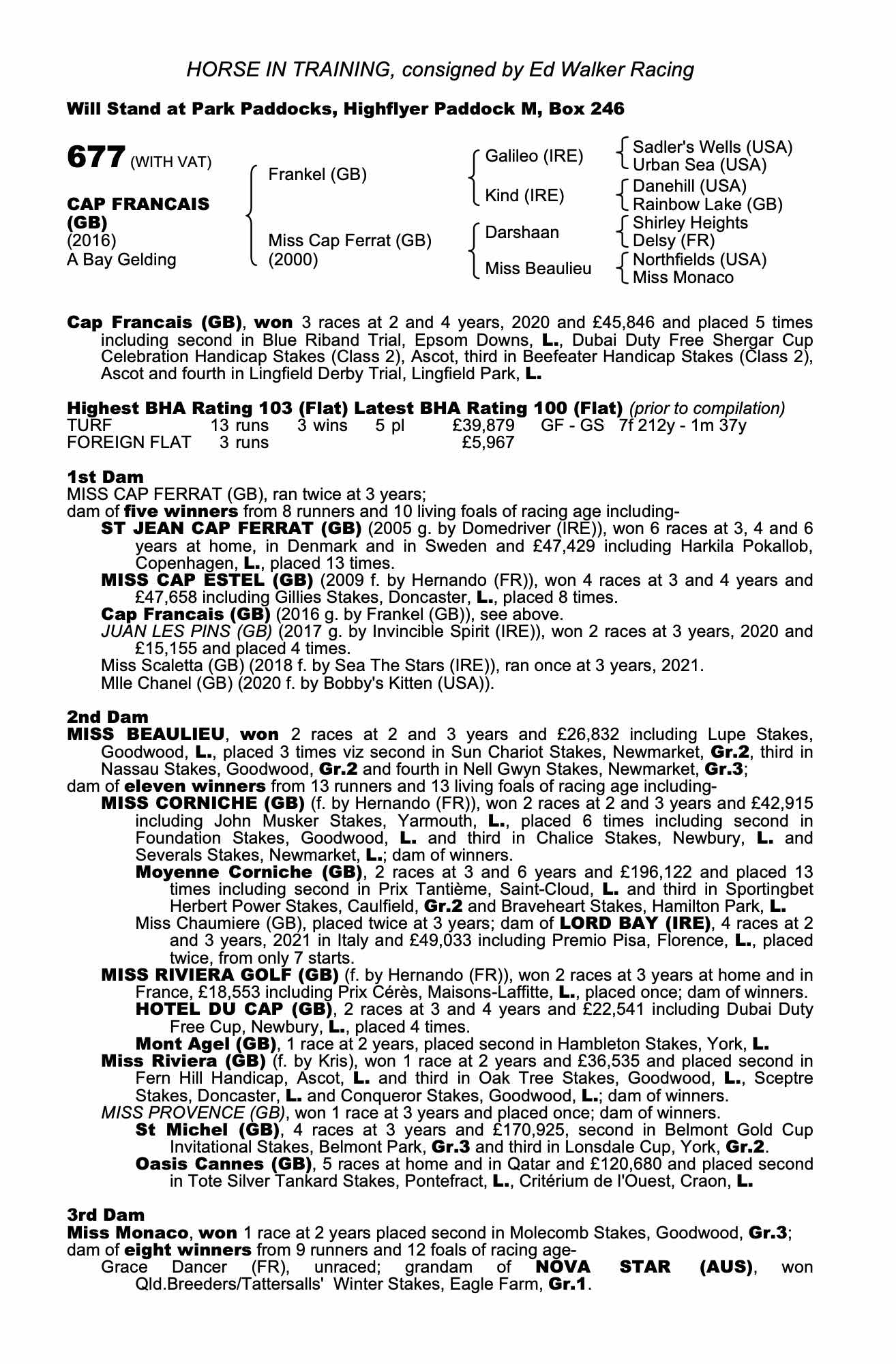 HORSE IN TRAINING, consigned by Ed Walker Racing

Will Stand at Park Paddocks, Highflyer Paddock M, Box 246

677 (WITH VAT)

CAP FRANCAIS (GB)
(2016)
A Bay Gelding

Frankel (GB)
Miss Cap Ferrat (GB) (2000)

Galileo (IRE)
Kind (IRE)
Darshaan
Miss Beaulieu

Sadler's Wells (USA)
Urban Sea (USA)
Danehill (USA)
Rainbow Lake (GB)
Shirley Heights
Delsy (FR)
Northfields (USA)
Miss Monaco

Cap Francais (GB), won 3 races at 2 and 4 years, 2020 and £45,846 and placed 5 times including second in Blue Riband Trial, Epsom Downs, L., Dubai Duty Free Shergar Cup Celebration Handicap Stakes (Class 2), Ascot, third in Beefeater Handicap Stakes (Class 2), Ascot and fourth in Lingfield Derby Trial, Lingfield Park, L.

Highest BHA Rating 103 (Flat) Latest BHA Rating 100 (Flat) (prior to compilation)

| TURF | 13 runs | 3 wins | 5 pl | £39,879 | GF - GS | 7f 212y - 1m 37y |
|---|---|---|---|---|---|---|
| FOREIGN FLAT | 3 runs | | | £5,967 | | |

1st Dam
MISS CAP FERRAT (GB), ran twice at 3 years;
dam of five winners from 8 runners and 10 living foals of racing age including-
ST JEAN CAP FERRAT (GB) (2005 g. by Domedriver (IRE)), won 6 races at 3, 4 and 6 years at home, in Denmark and in Sweden and £47,429 including Harkila Pokallob, Copenhagen, L., placed 13 times.
MISS CAP ESTEL (GB) (2009 f. by Hernando (FR)), won 4 races at 3 and 4 years and £47,658 including Gillies Stakes, Doncaster, L., placed 8 times.
Cap Francais (GB) (2016 g. by Frankel (GB)), see above.
JUAN LES PINS (GB) (2017 g. by Invincible Spirit (IRE)), won 2 races at 3 years, 2020 and £15,155 and placed 4 times.
Miss Scaletta (GB) (2018 f. by Sea The Stars (IRE)), ran once at 3 years, 2021.
Mlle Chanel (GB) (2020 f. by Bobby's Kitten (USA)).

2nd Dam
MISS BEAULIEU, won 2 races at 2 and 3 years and £26,832 including Lupe Stakes, Goodwood, L., placed 3 times viz second in Sun Chariot Stakes, Newmarket, Gr.2, third in Nassau Stakes, Goodwood, Gr.2 and fourth in Nell Gwyn Stakes, Newmarket, Gr.3;
dam of eleven winners from 13 runners and 13 living foals of racing age including-
MISS CORNICHE (GB) (f. by Hernando (FR)), won 2 races at 2 and 3 years and £42,915 including John Musker Stakes, Yarmouth, L., placed 6 times including second in Foundation Stakes, Goodwood, L. and third in Chalice Stakes, Newbury, L. and Severals Stakes, Newmarket, L.; dam of winners.
Moyenne Corniche (GB), 2 races at 3 and 6 years and £196,122 and placed 13 times including second in Prix Tantième, Saint-Cloud, L. and third in Sportingbet Herbert Power Stakes, Caulfield, Gr.2 and Braveheart Stakes, Hamilton Park, L.
Miss Chaumiere (GB), placed twice at 3 years; dam of LORD BAY (IRE), 4 races at 2 and 3 years, 2021 in Italy and £49,033 including Premio Pisa, Florence, L., placed twice, from only 7 starts.
MISS RIVIERA GOLF (GB) (f. by Hernando (FR)), won 2 races at 3 years at home and in France, £18,553 including Prix Cérès, Maisons-Laffitte, L., placed once; dam of winners.
HOTEL DU CAP (GB), 2 races at 3 and 4 years and £22,541 including Dubai Duty Free Cup, Newbury, L., placed 4 times.
Mont Agel (GB), 1 race at 2 years, placed second in Hambleton Stakes, York, L.
Miss Riviera (GB) (f. by Kris), won 1 race at 2 years and £36,535 and placed second in Fern Hill Handicap, Ascot, L. and third in Oak Tree Stakes, Goodwood, L., Sceptre Stakes, Doncaster, L. and Conqueror Stakes, Goodwood, L.; dam of winners.
MISS PROVENCE (GB), won 1 race at 3 years and placed once; dam of winners.
St Michel (GB), 4 races at 3 years and £170,925, second in Belmont Gold Cup Invitational Stakes, Belmont Park, Gr.3 and third in Lonsdale Cup, York, Gr.2.
Oasis Cannes (GB), 5 races at home and in Qatar and £120,680 and placed second in Tote Silver Tankard Stakes, Pontefract, L., Critérium de l'Ouest, Craon, L.

3rd Dam
Miss Monaco, won 1 race at 2 years placed second in Molecomb Stakes, Goodwood, Gr.3;
dam of eight winners from 9 runners and 12 foals of racing age-
Grace Dancer (FR), unraced; grandam of NOVA STAR (AUS), won Qld.Breeders/Tattersalls' Winter Stakes, Eagle Farm, Gr.1.